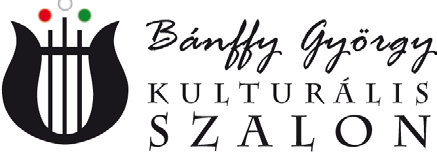 Bánffy György
KULTURÁLIS
SZALON